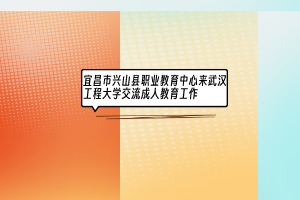 宜昌市兴山县职业教育中心来武汉工程大学交流成人教育工作